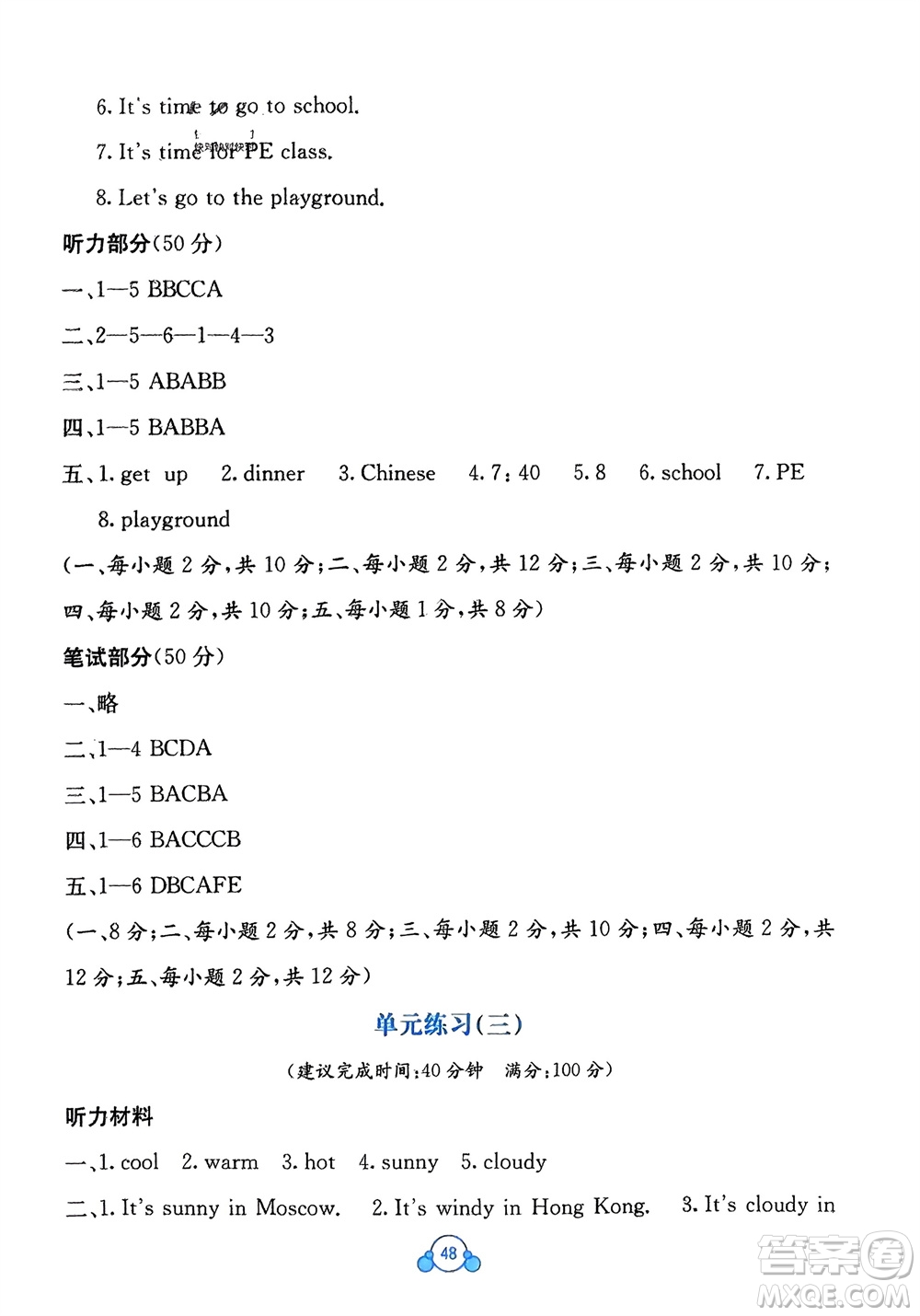 6. It's time to go to school.

7. It's time for PE class.

8. Let's go to the playground.

听力部分(50 分)

一、1—5 BBCCA

二、2—5—6—1—4—3

三、1—5 ABABB

四、1—5 BABBA

五、1. get up 2. dinner 3. Chinese 4. 7:40 5. 8 6. school 7. PE 8. playground

(一、每小题 2 分,共 10 分;二、每小题 2 分,共 12 分;三、每小题 2 分,共 10 分;四、每小题 2 分,共 10 分;五、每小题 1 分,共 8 分)

笔试部分(50 分)

一、略

二、1—4 BCDA

三、1—5 BACBA

四、1—6 BACCCB

五、1—6 DBCAFE

(一、8 分;二、每小题 2 分,共 8 分;三、每小题 2 分,共 10 分;四、每小题 2 分,共 12 分;五、每小题 2 分,共 12 分)

单元练习(三)

(建议完成时间:40 分钟 满分:100 分)

听力材料

一、1. cool 2. warm 3. hot 4. sunny 5. cloudy

二、1. It's sunny in Moscow. 2. It's windy in Hong Kong. 3. It's cloudy in

48

答案圈 MXQE.COM